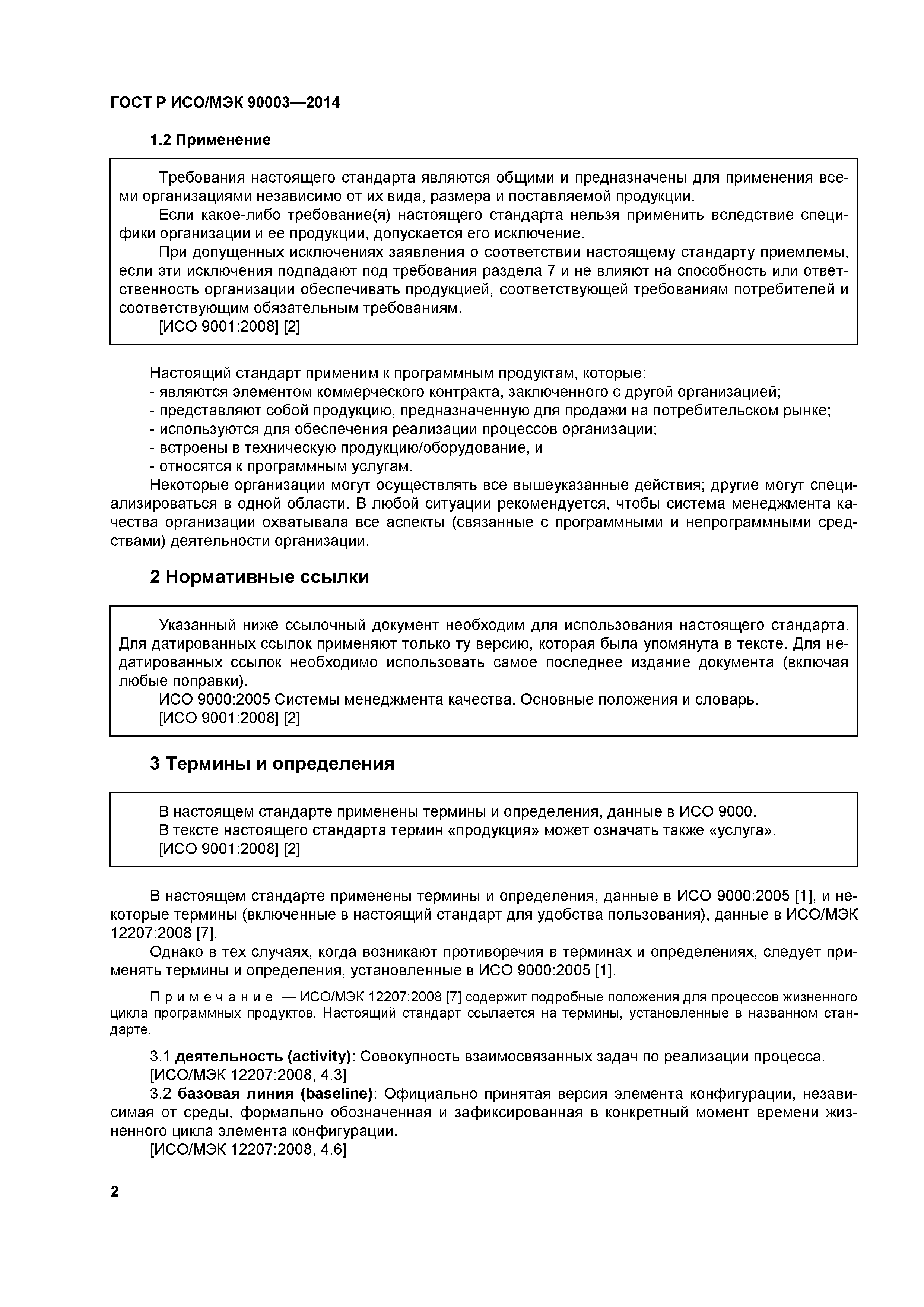 ГОСТ Р ИСО/МЭК 90003—2014

1.2 Применение

Требования настоящего стандарта являются общими и предназначены для применения всеми организациями независимо от их вида, размера и поставляемой продукции.
Если какое-либо требование(я) настоящего стандарта нельзя применить вследствие специфики организации и ее продукции, допускается его исключение.
При допущенных исключениях заявления о соответствии настоящему стандарту приемлемы, если эти исключения подпадают под требования раздела 7 и не влияют на способность или ответственность организации обеспечивать продукцией, соответствующей требованиям потребителей и соответствующим обязательным требованиям.
[ИСО 9001:2008] [2]

Настоящий стандарт применим к программным продуктам, которые:
- являются элементом коммерческого контракта, заключенного с другой организацией;
- представляют собой продукцию, предназначенную для продажи на потребительском рынке;
- используются для обеспечения реализации процессов организации;
- встроены в техническую продукцию/оборудование, и
- относятся к программным услугам.
Некоторые организации могут осуществлять все вышеуказанные действия; другие могут специализироваться в одной области. В любой ситуации рекомендуется, чтобы система менеджмента качества организации охватывала все аспекты (связанные с программными и непрограммными средствами) деятельности организации.

2 Нормативные ссылки

Указанный ниже ссылочный документ необходим для использования настоящего стандарта. Для датированных ссылок применяют только ту версию, которая была упомянута в тексте. Для недатированных ссылок необходимо использовать самое последнее издание документа (включая любые поправки).
ИСО 9000:2005 Системы менеджмента качества. Основные положения и словарь.
[ИСО 9001:2008] [2]

3 Термины и определения

В настоящем стандарте применены термины и определения, данные в ИСО 9000.
В тексте настоящего стандарта термин «продукция» может означать также «услуга».
[ИСО 9001:2008] [2]

В настоящем стандарте применены термины и определения, данные в ИСО 9000:2005 [1], и некоторые термины (включенные в настоящий стандарт для удобства пользования), данные в ИСО/МЭК 12207:2008 [7].
Однако в тех случаях, когда возникают противоречия в терминах и определениях, следует применять термины и определения, установленные в ИСО 9000:2005 [1].

Примечание — ИСО/МЭК 12207:2008 [7] содержит подробные положения для процессов жизненного цикла программных продуктов. Настоящий стандарт ссылается на термины, установленные в названном стандарте.

3.1 деятельность (activity): Совокупность взаимосвязанных задач по реализации процесса.
[ИСО/МЭК 12207:2008, 4.3]
3.2 базовая линия (baseline): Официально принятая версия элемента конфигурации, независимая от среды, формально обозначенная и зафиксированная в конкретный момент времени жизненного цикла элемента конфигурации.
[ИСО/МЭК 12207:2008, 4.6]

2